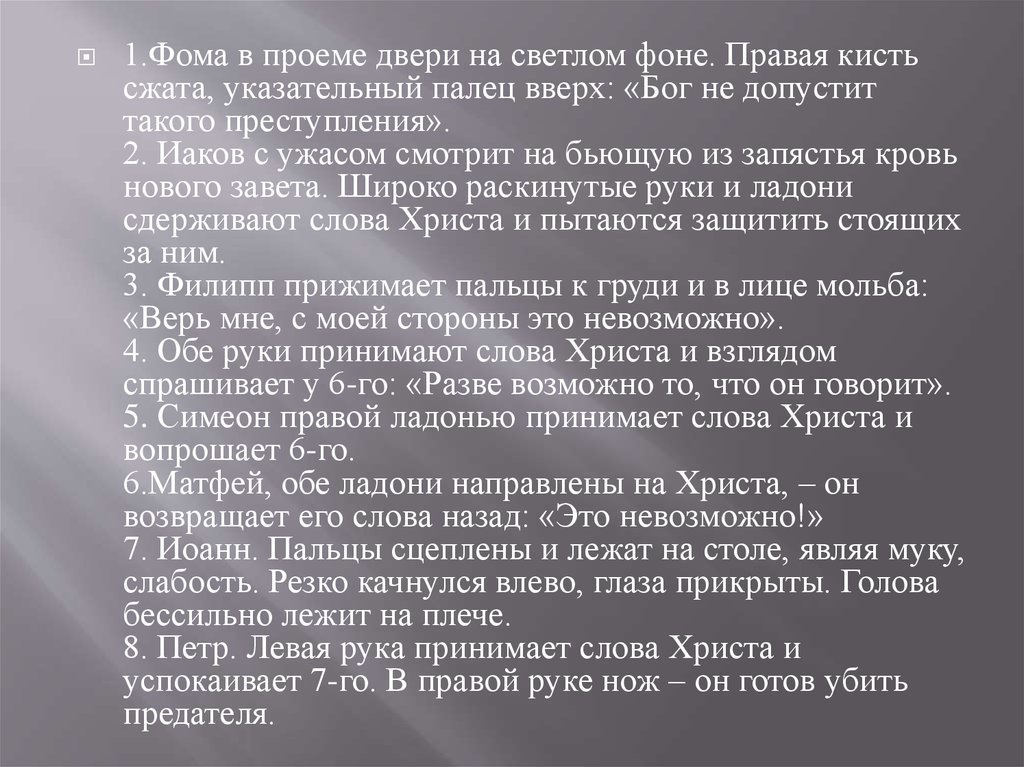 1.Фома в проеме двери на светлом фоне. Правая кисть сжата, указательный палец вверх: «Бог не допустит такого преступления».

2. Иаков с ужасом смотрит на бьющую из запястья кровь нового завета. Широко раскинутые руки и ладони сдерживают слова Христа и пытаются защитить стоящих за ним.

3. Филипп прижимает пальцы к груди и в лице мольба: «Верь мне, с моей стороны это невозможно».

4. Обе руки принимают слова Христа и взглядом спрашивает у 6-го: «Разве возможно то, что он говорит».

5. Симеон правой ладонью принимает слова Христа и вопрошает 6-го.

6.Матфей, обе ладони направлены на Христа, – он возвращает его слова назад: «Это невозможно!»

7. Иоанн. Пальцы сцеплены и лежат на столе, являя муку, слабость. Резко качнулся влево, глаза прикрыты. Голова бессильно лежит на плече.

8. Петр. Левая рука принимает слова Христа и успокаивает 7-го. В правой руке нож – он готов убить предателя.